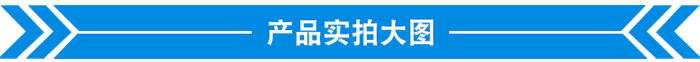 产品实拍大图